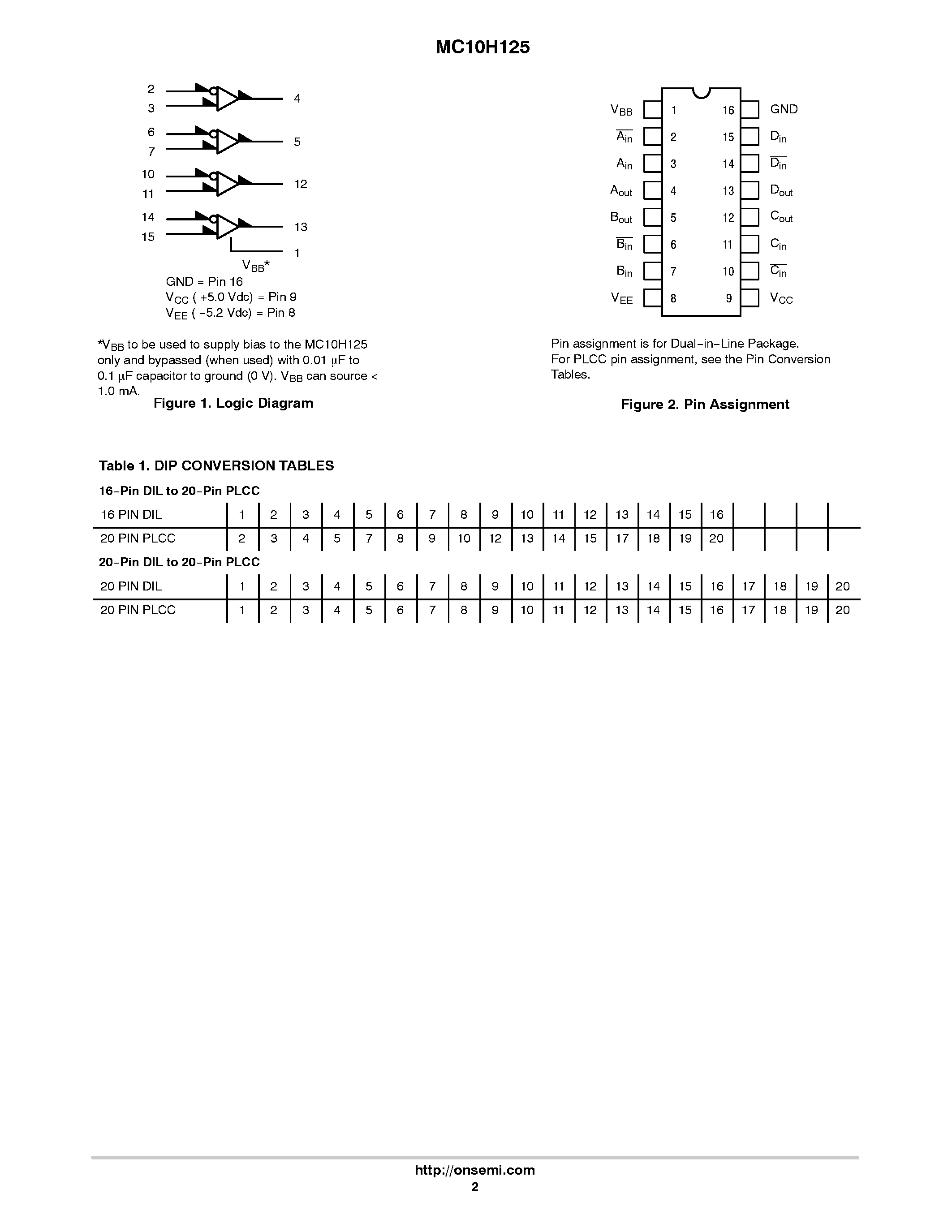 MC10H125

2
3
4
6
7
5
10
11
12
14
15
13
1
$V_{BB}$*
GND = Pin 16
$V_{CC}$ ( +5.0 Vdc) = Pin 9
$V_{EE}$ ( −5.2 Vdc) = Pin 8

*$V_{BB}$ to be used to supply bias to the MC10H125 only and bypassed (when used) with 0.01 μF to 0.1 μF capacitor to ground (0 V). $V_{BB}$ can source < 1.0 mA.

Figure 1. Logic Diagram

$V_{BB}$ 1 16 GND
$\overline{A_{in}}$ 2 15 $D_{in}$
$A_{in}$ 3 14 $\overline{D_{in}}$
$A_{out}$ 4 13 $D_{out}$
$B_{out}$ 5 12 $C_{out}$
$\overline{B_{in}}$ 6 11 $C_{in}$
$B_{in}$ 7 10 $\overline{C_{in}}$
$V_{EE}$ 8 9 $V_{CC}$

Pin assignment is for Dual−in−Line Package.
For PLCC pin assignment, see the Pin Conversion Tables.

Figure 2. Pin Assignment

Table 1. DIP CONVERSION TABLES

16−Pin DIL to 20−Pin PLCC

| 16 PIN DIL | 1 | 2 | 3 | 4 | 5 | 6 | 7 | 8 | 9 | 10 | 11 | 12 | 13 | 14 | 15 | 16 | | | | |
|---|---|---|---|---|---|---|---|---|---|---|---|---|---|---|---|---|---|---|---|---|
| 20 PIN PLCC | 2 | 3 | 4 | 5 | 7 | 8 | 9 | 10 | 12 | 13 | 14 | 15 | 17 | 18 | 19 | 20 | | | | |

20−Pin DIL to 20−Pin PLCC

| 20 PIN DIL | 1 | 2 | 3 | 4 | 5 | 6 | 7 | 8 | 9 | 10 | 11 | 12 | 13 | 14 | 15 | 16 | 17 | 18 | 19 | 20 |
|---|---|---|---|---|---|---|---|---|---|---|---|---|---|---|---|---|---|---|---|---|
| 20 PIN PLCC | 1 | 2 | 3 | 4 | 5 | 6 | 7 | 8 | 9 | 10 | 11 | 12 | 13 | 14 | 15 | 16 | 17 | 18 | 19 | 20 |

http://onsemi.com
2